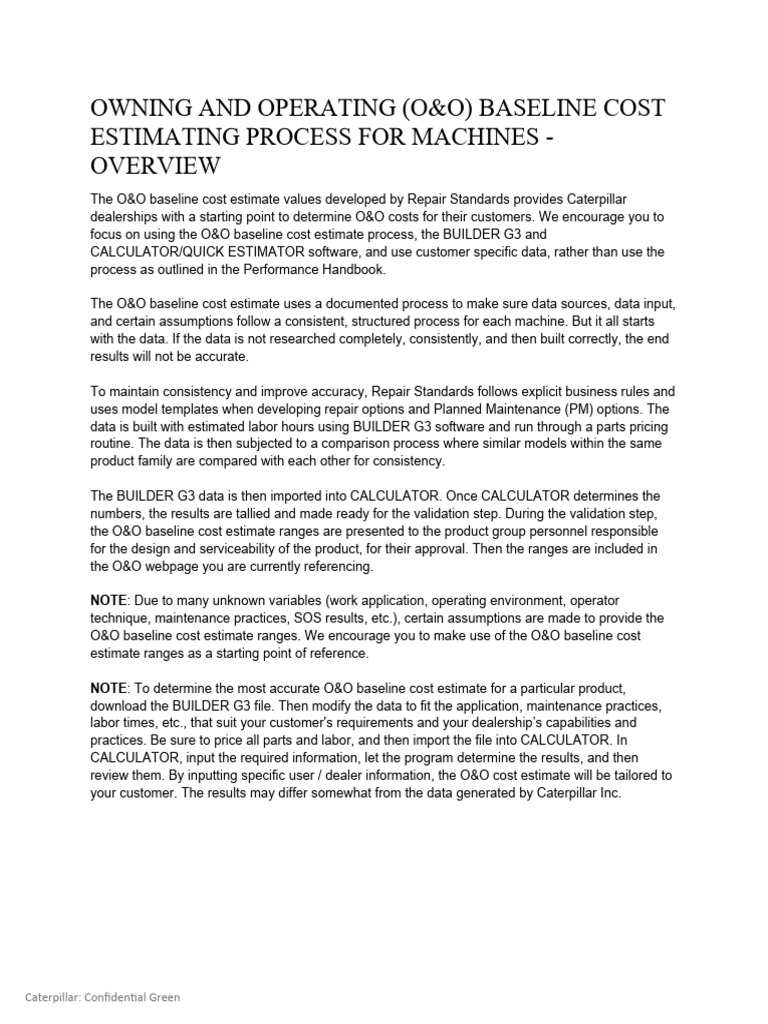 OWNING AND OPERATING (O&O) BASELINE COST ESTIMATING PROCESS FOR MACHINES - OVERVIEW

The O&O baseline cost estimate values developed by Repair Standards provides Caterpillar dealerships with a starting point to determine O&O costs for their customers. We encourage you to focus on using the O&O baseline cost estimate process, the BUILDER G3 and CALCULATOR/QUICK ESTIMATOR software, and use customer specific data, rather than use the process as outlined in the Performance Handbook.

The O&O baseline cost estimate uses a documented process to make sure data sources, data input, and certain assumptions follow a consistent, structured process for each machine. But it all starts with the data. If the data is not researched completely, consistently, and then built correctly, the end results will not be accurate.

To maintain consistency and improve accuracy, Repair Standards follows explicit business rules and uses model templates when developing repair options and Planned Maintenance (PM) options. The data is built with estimated labor hours using BUILDER G3 software and run through a parts pricing routine. The data is then subjected to a comparison process where similar models within the same product family are compared with each other for consistency.

The BUILDER G3 data is then imported into CALCULATOR. Once CALCULATOR determines the numbers, the results are tallied and made ready for the validation step. During the validation step, the O&O baseline cost estimate ranges are presented to the product group personnel responsible for the design and serviceability of the product, for their approval. Then the ranges are included in the O&O webpage you are currently referencing.

NOTE: Due to many unknown variables (work application, operating environment, operator technique, maintenance practices, SOS results, etc.), certain assumptions are made to provide the O&O baseline cost estimate ranges. We encourage you to make use of the O&O baseline cost estimate ranges as a starting point of reference.

NOTE: To determine the most accurate O&O baseline cost estimate for a particular product, download the BUILDER G3 file. Then modify the data to fit the application, maintenance practices, labor times, etc., that suit your customer's requirements and your dealership's capabilities and practices. Be sure to price all parts and labor, and then import the file into CALCULATOR. In CALCULATOR, input the required information, let the program determine the results, and then review them. By inputting specific user / dealer information, the O&O cost estimate will be tailored to your customer. The results may differ somewhat from the data generated by Caterpillar Inc.

Caterpillar: Confidential Green